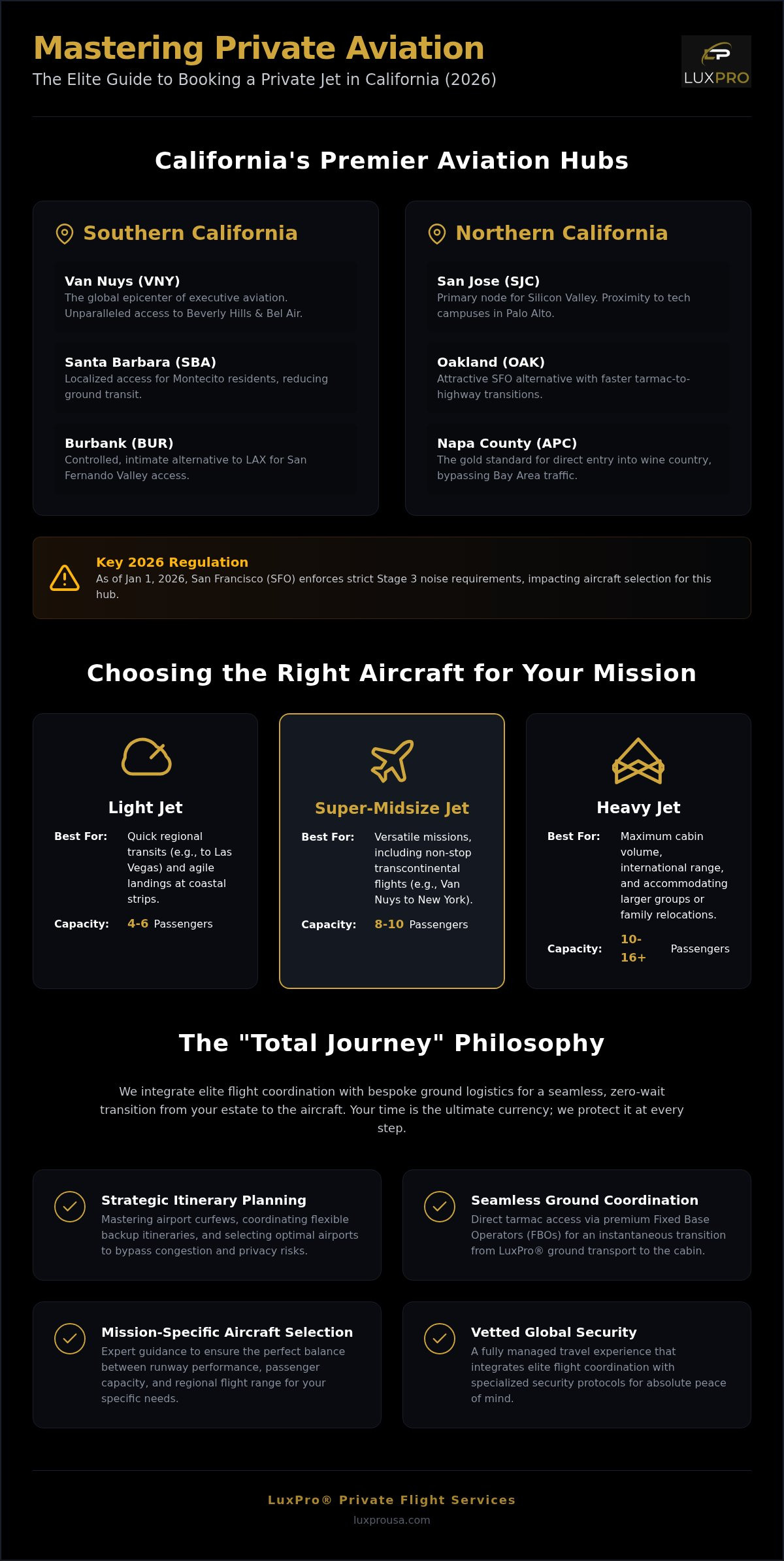 Mastering Private Aviation
The Elite Guide to Booking a Private Jet in California (2026)

LUXPRO

California's Premier Aviation Hubs

Southern California

Van Nuys (VNY)
The global epicenter of executive aviation. Unparalleled access to Beverly Hills & Bel Air.

Santa Barbara (SBA)
Localized access for Montecito residents, reducing ground transit.

Burbank (BUR)
Controlled, intimate alternative to LAX for San Fernando Valley access.

Northern California

San Jose (SJC)
Primary node for Silicon Valley. Proximity to tech campuses in Palo Alto.

Oakland (OAK)
Attractive SFO alternative with faster tarmac-to-highway transitions.

Napa County (APC)
The gold standard for direct entry into wine country, bypassing Bay Area traffic.

Key 2026 Regulation
As of Jan 1, 2026, San Francisco (SFO) enforces strict Stage 3 noise requirements, impacting aircraft selection for this hub.

Choosing the Right Aircraft for Your Mission

Light Jet
Best For: Quick regional transits (e.g., to Las Vegas) and agile landings at coastal strips.
Capacity: 4-6 Passengers

Super-Midsize Jet
Best For: Versatile missions, including non-stop transcontinental flights (e.g., Van Nuys to New York).
Capacity: 8-10 Passengers

Heavy Jet
Best For: Maximum cabin volume, international range, and accommodating larger groups or family relocations.
Capacity: 10-16+ Passengers

The "Total Journey" Philosophy

We integrate elite flight coordination with bespoke ground logistics for a seamless, zero-wait transition from your estate to the aircraft. Your time is the ultimate currency; we protect it at every step.

Strategic Itinerary Planning
Mastering airport curfews, coordinating flexible backup itineraries, and selecting optimal airports to bypass congestion and privacy risks.

Seamless Ground Coordination
Direct tarmac access via premium Fixed Base Operators (FBOs) for an instantaneous transition from LuxPro® ground transport to the cabin.

Mission-Specific Aircraft Selection
Expert guidance to ensure the perfect balance between runway performance, passenger capacity, and regional flight range for your specific needs.

Vetted Global Security
A fully managed travel experience that integrates elite flight coordination with specialized security protocols for absolute peace of mind.

LuxPro® Private Flight Services
luxprousa.com